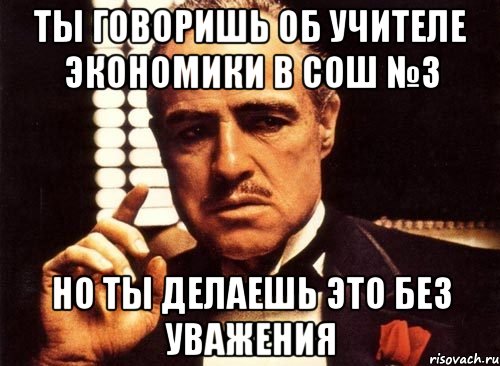 ТЫ ГОВОРИШЬ ОБ УЧИТЕЛЕ ЭКОНОМИКИ В СОШ №3

НО ТЫ ДЕЛАЕШЬ ЭТО БЕЗ УВАЖЕНИЯ

risovach.ru